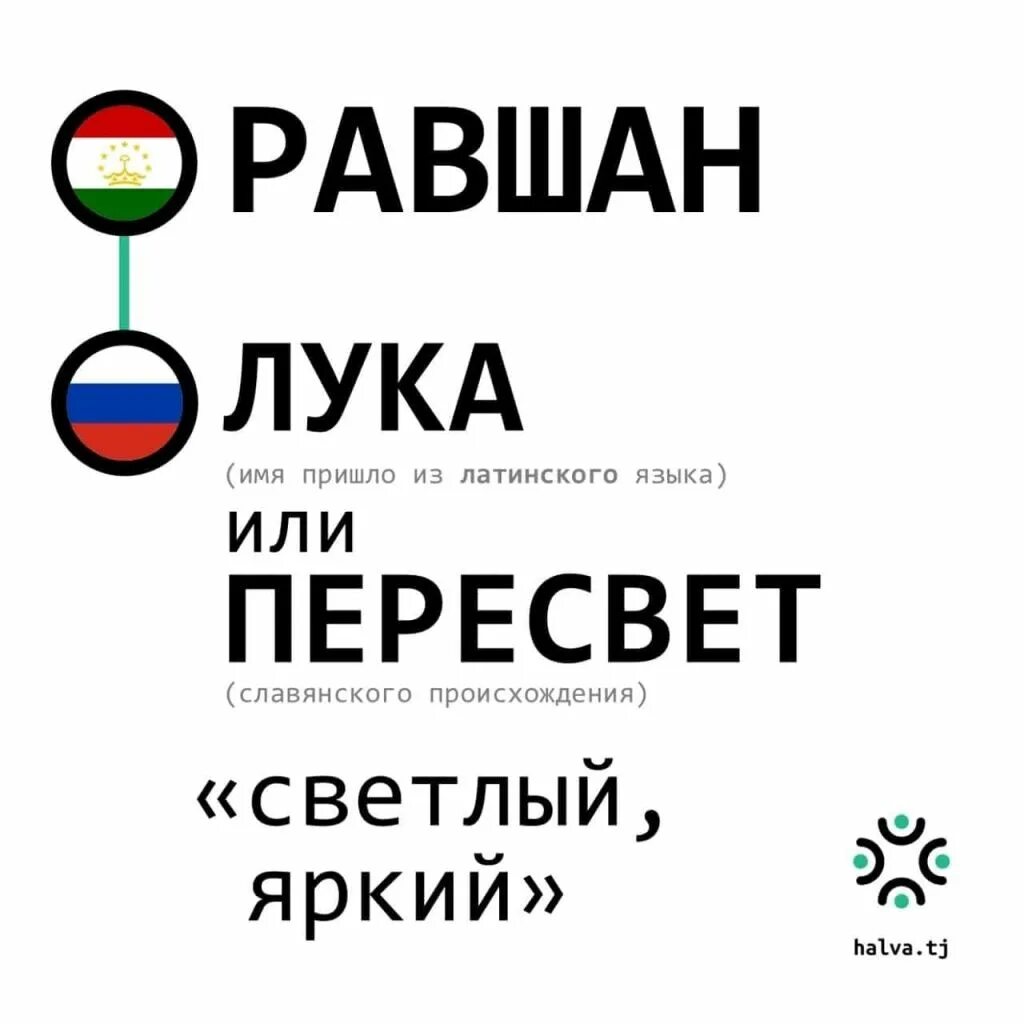 РАВШАН

ЛУКА
(имя пришло из латинского языка)
или
ПЕРЕСВЕТ
(славянского происхождения)

«светлый, яркий»

halva.tj